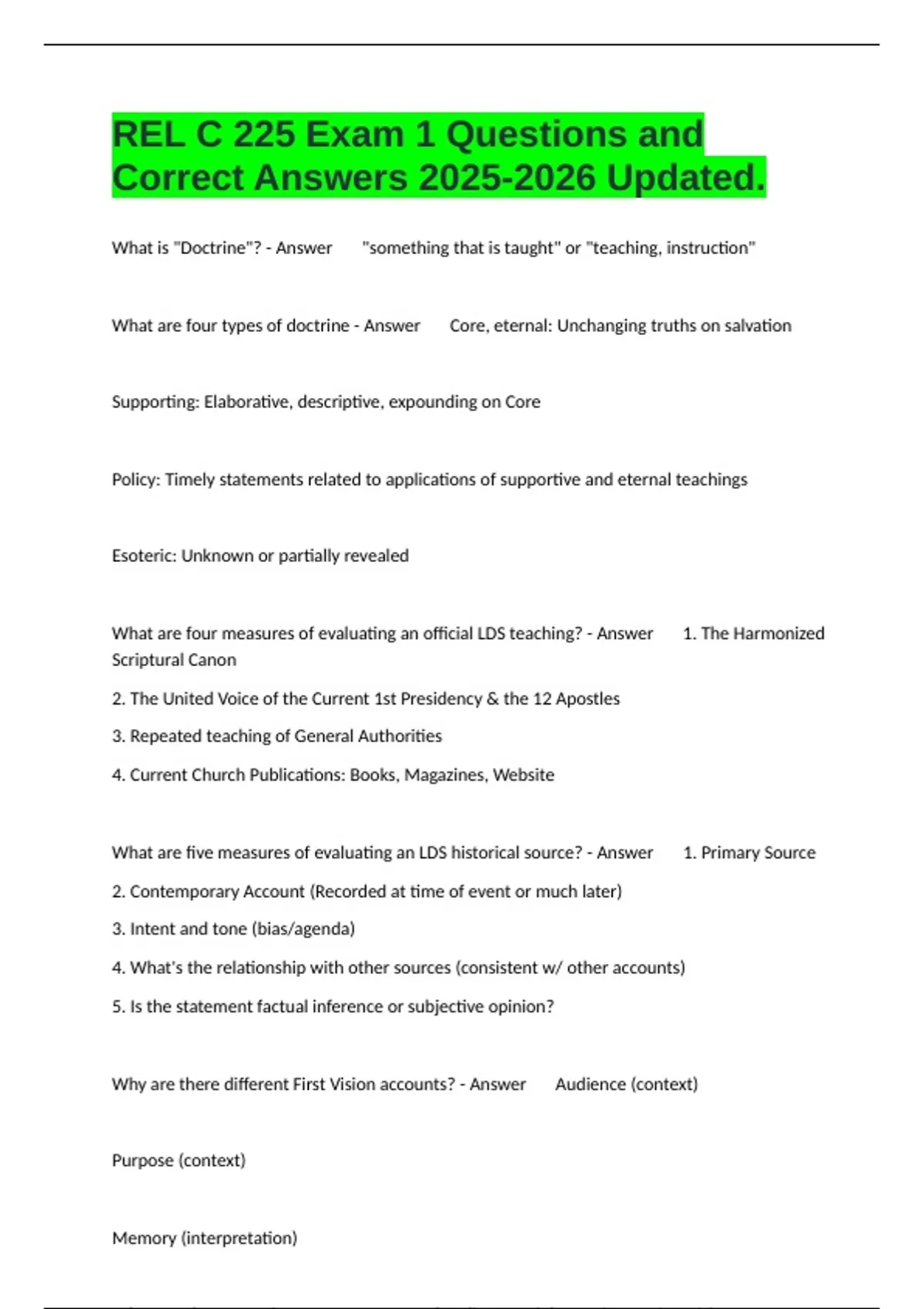 REL C 225 Exam 1 Questions and Correct Answers 2025-2026 Updated.

What is "Doctrine"? - Answer "something that is taught" or "teaching, instruction"

What are four types of doctrine - Answer Core, eternal: Unchanging truths on salvation

Supporting: Elaborative, descriptive, expounding on Core

Policy: Timely statements related to applications of supportive and eternal teachings

Esoteric: Unknown or partially revealed

What are four measures of evaluating an official LDS teaching? - Answer 1. The Harmonized Scriptural Canon

2. The United Voice of the Current 1st Presidency & the 12 Apostles

3. Repeated teaching of General Authorities

4. Current Church Publications: Books, Magazines, Website

What are five measures of evaluating an LDS historical source? - Answer 1. Primary Source

2. Contemporary Account (Recorded at time of event or much later)

3. Intent and tone (bias/agenda)

4. What's the relationship with other sources (consistent w/ other accounts)

5. Is the statement factual inference or subjective opinion?

Why are there different First Vision accounts? - Answer Audience (context)

Purpose (context)

Memory (interpretation)